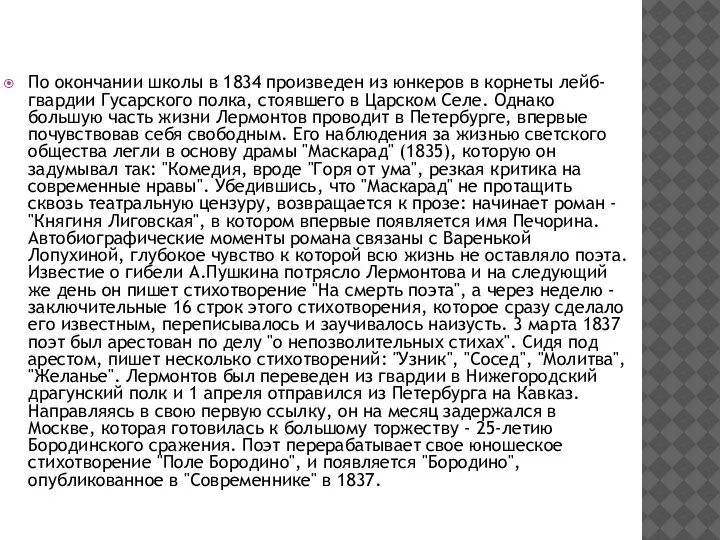 По окончании школы в 1834 произведен из юнкеров в корнеты лейб-гвардии Гусарского полка, стоявшего в Царском Селе. Однако большую часть жизни Лермонтов проводит в Петербурге, впервые почувствовав себя свободным. Его наблюдения за жизнью светского общества легли в основу драмы "Маскарад" (1835), которую он задумывал так: "Комедия, вроде "Горя от ума", резкая критика на современные нравы". Убедившись, что "Маскарад" не протащить сквозь театральную цензуру, возвращается к прозе: начинает роман - "Княгиня Лиговская", в котором впервые появляется имя Печорина. Автобиографические моменты романа связаны с Варенькой Лопухиной, глубокое чувство к которой всю жизнь не оставляло поэта. Известие о гибели А.Пушкина потрясло Лермонтова и на следующий же день он пишет стихотворение "На смерть поэта", а через неделю - заключительные 16 строк этого стихотворения, которое сразу сделало его известным, переписывалось и заучивалось наизусть. 3 марта 1837 поэт был арестован по делу "о непозволительных стихах". Сидя под арестом, пишет несколько стихотворений: "Узник", "Сосед", "Молитва", "Желанье". Лермонтов был переведен из гвардии в Нижегородский драгунский полк и 1 апреля отправился из Петербурга на Кавказ. Направляясь в свою первую ссылку, он на месяц задержался в Москве, которая готовилась к большому торжеству - 25-летию Бородинского сражения. Поэт перерабатывает свое юношеское стихотворение "Поле Бородино", и появляется "Бородино", опубликованное в "Современнике" в 1837.